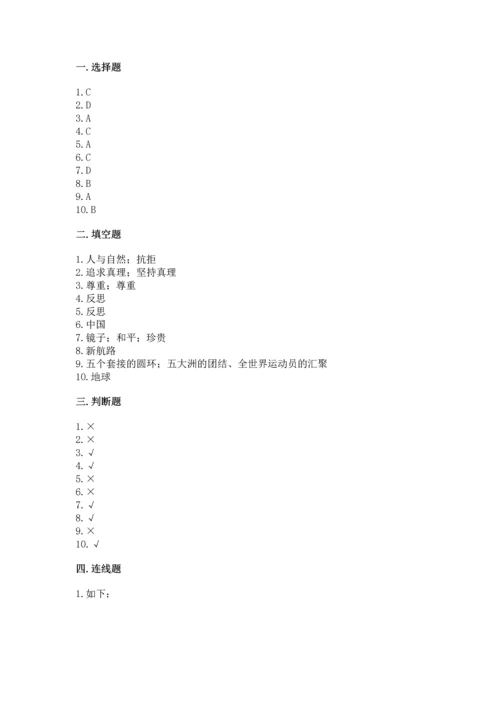 一. 选择题

1. C
2. D
3. A
4. C
5. A
6. C
7. D
8. B
9. A
10. B

二. 填空题

1. 人与自然；抗拒
2. 追求真理；坚持真理
3. 尊重；尊重
4. 反思
5. 反思
6. 中国
7. 镜子；和平；珍贵
8. 新航路
9. 五个套接的圆环；五大洲的团结、全世界运动员的汇聚
10. 地球

三. 判断题

1. ×
2. ×
3. √
4. √
5. ×
6. ×
7. √
8. √
9. ×
10. √

四. 连线题

1. 如下：